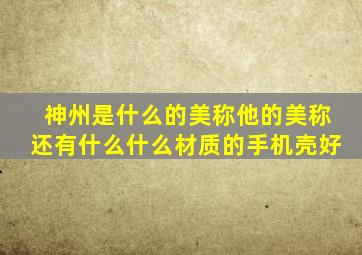 神州是什么的美称他的美称还有什么什么材质的手机壳好